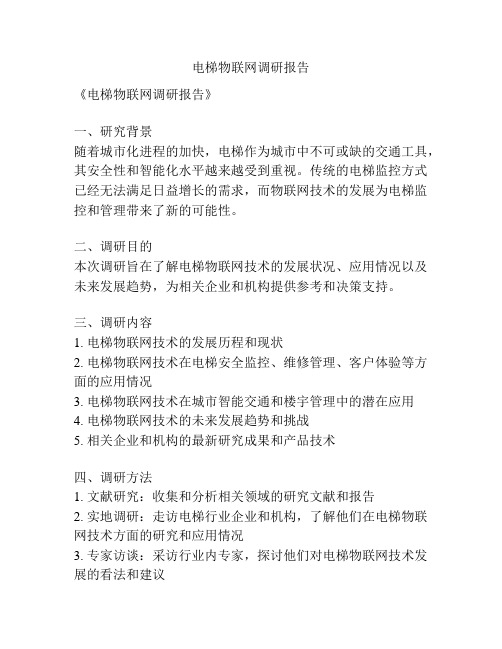 电梯物联网调研报告

《电梯物联网调研报告》

一、研究背景
随着城市化进程的加快，电梯作为城市中不可或缺的交通工具，其安全性和智能化水平越来越受到重视。传统的电梯监控方式已经无法满足日益增长的需求，而物联网技术的发展为电梯监控和管理带来了新的可能性。

二、调研目的
本次调研旨在了解电梯物联网技术的发展状况、应用情况以及未来发展趋势，为相关企业和机构提供参考和决策支持。

三、调研内容
1. 电梯物联网技术的发展历程和现状
2. 电梯物联网技术在电梯安全监控、维修管理、客户体验等方面的应用情况
3. 电梯物联网技术在城市智能交通和楼宇管理中的潜在应用
4. 电梯物联网技术的未来发展趋势和挑战
5. 相关企业和机构的最新研究成果和产品技术

四、调研方法
1. 文献研究：收集和分析相关领域的研究文献和报告
2. 实地调研：走访电梯行业企业和机构，了解他们在电梯物联网技术方面的研究和应用情况
3. 专家访谈：采访行业内专家，探讨他们对电梯物联网技术发展的看法和建议